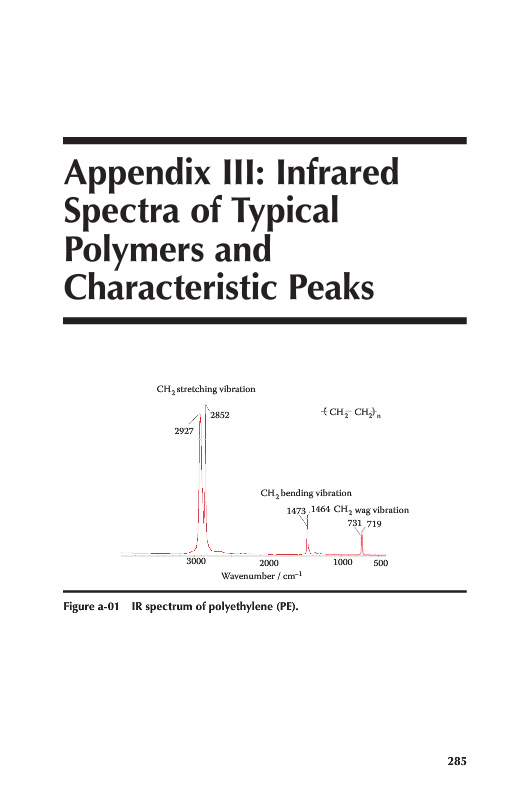 Appendix III: Infrared Spectra of Typical Polymers and Characteristic Peaks

$CH_2$ stretching vibration

2852

2927

$-(CH_2-CH_2)_n$

$CH_2$ bending vibration

1473

1464

$CH_2$ wag vibration

731

719

3000

2000

1000

500

Wavenumber / $cm^{-1}$

Figure a-01 IR spectrum of polyethylene (PE).

285